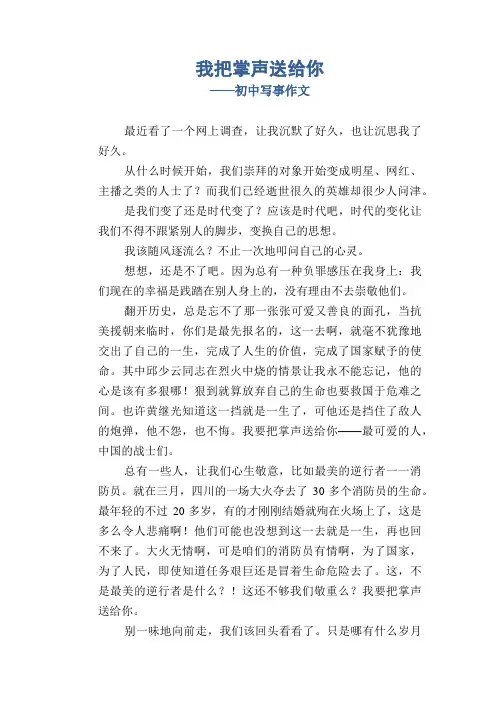 我把掌声送给你
——初中写事作文

最近看了一个网上调查，让我沉默了好久，也让沉思我了好久。

从什么时候开始，我们崇拜的对象开始变成明星、网红、主播之类的人士了？而我们已经逝世很久的英雄却很少人问津。

是我们变了还是时代变了？应该是时代吧，时代的变化让我们不得不跟紧别人的脚步，变换自己的思想。

我该随风逐流么？不止一次地叩问自己的心灵。

想想，还是不了吧。因为总有一种负罪感压在我身上：我们现在的幸福是践踏在别人身上的，没有理由不去崇敬他们。

翻开历史，总是忘不了那一张张可爱又善良的面孔，当抗美援朝来临时，你们是最先报名的，这一去啊，就毫不犹豫地交出了自己的一生，完成了人生的价值，完成了国家赋予的使命。其中邱少云同志在烈火中烧的情景让我永不能忘记，他的心是该有多狠哪！狠到就算放弃自己的生命也要救国于危难之间。也许黄继光知道这一挡就是一生了，可他还是挡住了敌人的炮弹，他不怨，也不悔。我要把掌声送给你——最可爱的人，中国的战士们。

总有一些人，让我们心生敬意，比如最美的逆行者——消防员。就在三月，四川的一场大火夺去了 30 多个消防员的生命。最年轻的不过 20 多岁，有的才刚刚结婚就殉在火场上了，这是多么令人悲痛啊！他们可能也没想到这一去就是一生，再也回不来了。大火无情啊，可是咱们的消防员有情啊，为了国家，为了人民，即使知道任务艰巨还是冒着生命危险去了。这，不是最美的逆行者是什么？！这还不够我们敬重么？我要把掌声送给你。

别一味地向前走，我们该回头看看了。只是哪有什么岁月